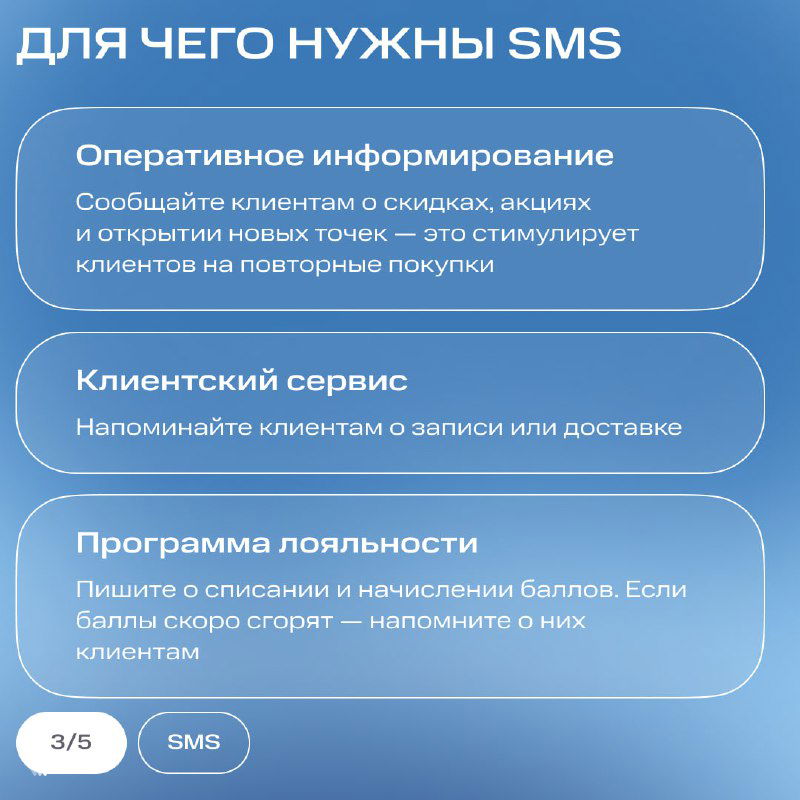 ДЛЯ ЧЕГО НУЖНЫ SMS

Оперативное информирование

Сообщайте клиентам о скидках, акциях и открытии новых точек — это стимулирует клиентов на повторные покупки

Клиентский сервис

Напоминайте клиентам о записи или доставке

Программа лояльности

Пишите о списании и начислении баллов. Если баллы скоро сгорят — напомните о них клиентам

3/5

SMS